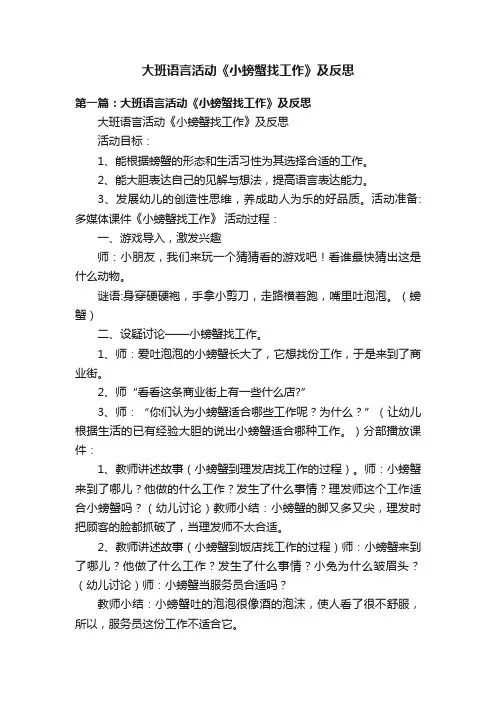 大班语言活动《小螃蟹找工作》及反思

第一篇：大班语言活动《小螃蟹找工作》及反思

大班语言活动《小螃蟹找工作》及反思

活动目标：

1、能根据螃蟹的形态和生活习性为其选择合适的工作。

2、能大胆表达自己的见解与想法，提高语言表达能力。

3、发展幼儿的创造性思维，养成助人为乐的好品质。活动准备:多媒体课件《小螃蟹找工作》 活动过程：

一、游戏导入，激发兴趣

师：小朋友，我们来玩一个猜猜看的游戏吧！看谁最快猜出这是什么动物。

谜语:身穿硬硬袍，手拿小剪刀，走路横着跑，嘴里吐泡泡。（螃蟹）

二、设疑讨论——小螃蟹找工作。

1、师：爱吐泡泡的小螃蟹长大了，它想找份工作，于是来到了商业街。

2、师“看看这条商业街上有一些什么店?”

3、师：“你们认为小螃蟹适合哪些工作呢？为什么？”（让幼儿根据生活的已有经验大胆的说出小螃蟹适合哪种工作。）分部播放课件：

1、教师讲述故事（小螃蟹到理发店找工作的过程）。师：小螃蟹来到了哪儿？他做的什么工作？发生了什么事情？理发师这个工作适合小螃蟹吗？（幼儿讨论）教师小结：小螃蟹的脚又多又尖，理发时把顾客的脸都抓破了，当理发师不太合适。

2、教师讲述故事（小螃蟹到饭店找工作的过程）师：小螃蟹来到了哪儿？他做了什么工作？发生了什么事情？小兔为什么皱眉头？（幼儿讨论）师：小螃蟹当服务员合适吗？

教师小结：小螃蟹吐的泡泡很像酒的泡沫，使人看了很不舒服，所以，服务员这份工作不适合它。